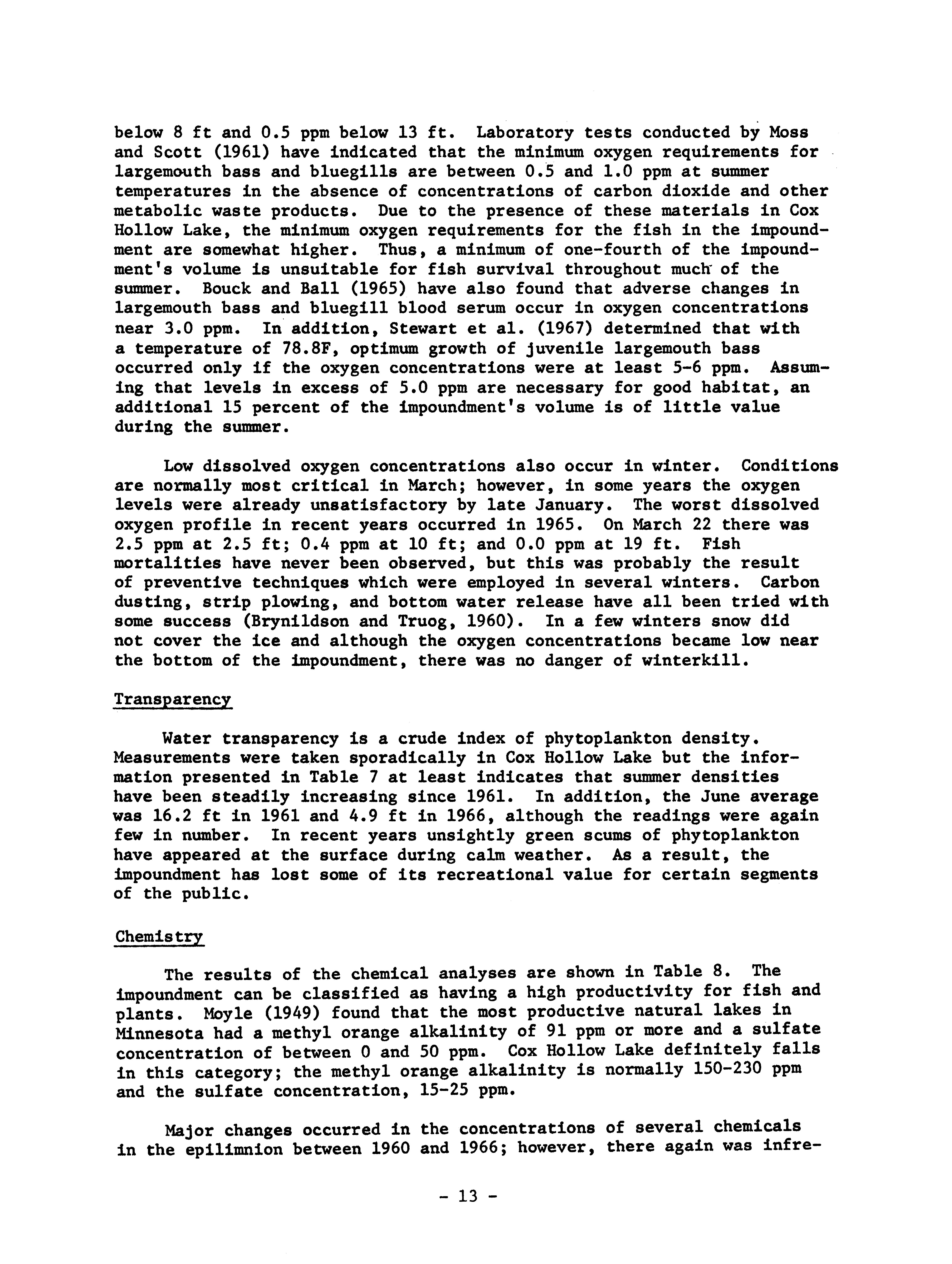 below 8 ft and 0.5 ppm below 13 ft. Laboratory tests conducted by Moss and Scott (1961) have indicated that the minimum oxygen requirements for largemouth bass and bluegills are between 0.5 and 1.0 ppm at summer temperatures in the absence of concentrations of carbon dioxide and other metabolic waste products. Due to the presence of these materials in Cox Hollow Lake, the minimum oxygen requirements for the fish in the impoundment are somewhat higher. Thus, a minimum of one-fourth of the impoundment's volume is unsuitable for fish survival throughout much of the summer. Bouck and Ball (1965) have also found that adverse changes in largemouth bass and bluegill blood serum occur in oxygen concentrations near 3.0 ppm. In addition, Stewart et al. (1967) determined that with a temperature of 78.8F, optimum growth of juvenile largemouth bass occurred only if the oxygen concentrations were at least 5-6 ppm. Assuming that levels in excess of 5.0 ppm are necessary for good habitat, an additional 15 percent of the impoundment's volume is of little value during the summer.

Low dissolved oxygen concentrations also occur in winter. Conditions are normally most critical in March; however, in some years the oxygen levels were already unsatisfactory by late January. The worst dissolved oxygen profile in recent years occurred in 1965. On March 22 there was 2.5 ppm at 2.5 ft; 0.4 ppm at 10 ft; and 0.0 ppm at 19 ft. Fish mortalities have never been observed, but this was probably the result of preventive techniques which were employed in several winters. Carbon dusting, strip plowing, and bottom water release have all been tried with some success (Brynildson and Truog, 1960). In a few winters snow did not cover the ice and although the oxygen concentrations became low near the bottom of the impoundment, there was no danger of winterkill.

Transparency

Water transparency is a crude index of phytoplankton density. Measurements were taken sporadically in Cox Hollow Lake but the information presented in Table 7 at least indicates that summer densities have been steadily increasing since 1961. In addition, the June average was 16.2 ft in 1961 and 4.9 ft in 1966, although the readings were again few in number. In recent years unsightly green scums of phytoplankton have appeared at the surface during calm weather. As a result, the impoundment has lost some of its recreational value for certain segments of the public.

Chemistry

The results of the chemical analyses are shown in Table 8. The impoundment can be classified as having a high productivity for fish and plants. Moyle (1949) found that the most productive natural lakes in Minnesota had a methyl orange alkalinity of 91 ppm or more and a sulfate concentration of between 0 and 50 ppm. Cox Hollow Lake definitely falls in this category; the methyl orange alkalinity is normally 150-230 ppm and the sulfate concentration, 15-25 ppm.

Major changes occurred in the concentrations of several chemicals in the epilimnion between 1960 and 1966; however, there again was infre-

- 13 -